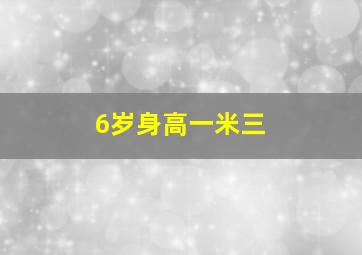 6岁身高一米三